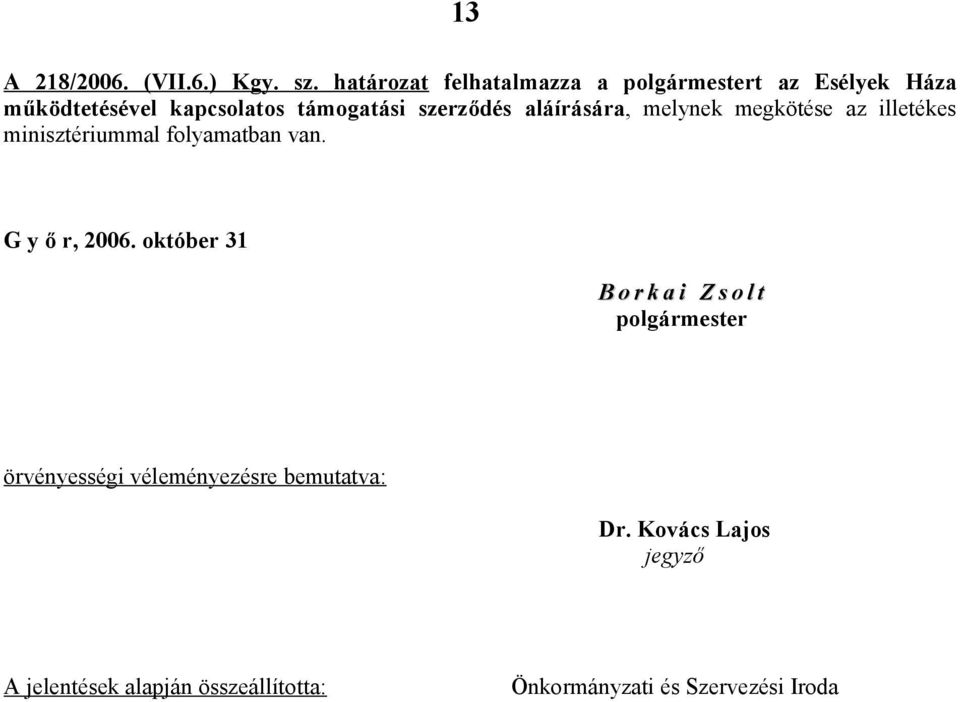 13

A 218/2006. (VII.6.) Kgy. sz. határozat felhatalmazza a polgármestert az Esélyek Háza működtetésével kapcsolatos támogatási szerződés aláírására, melynek megkötése az illetékes minisztériummal folyamatban van.

G y ő r, 2006. október 31

B o r k a i  Z s o l t
polgármester

örvényességi véleményezésre bemutatva:

Dr. Kovács Lajos
jegyző

A jelentések alapján összeállította: Önkormányzati és Szervezési Iroda